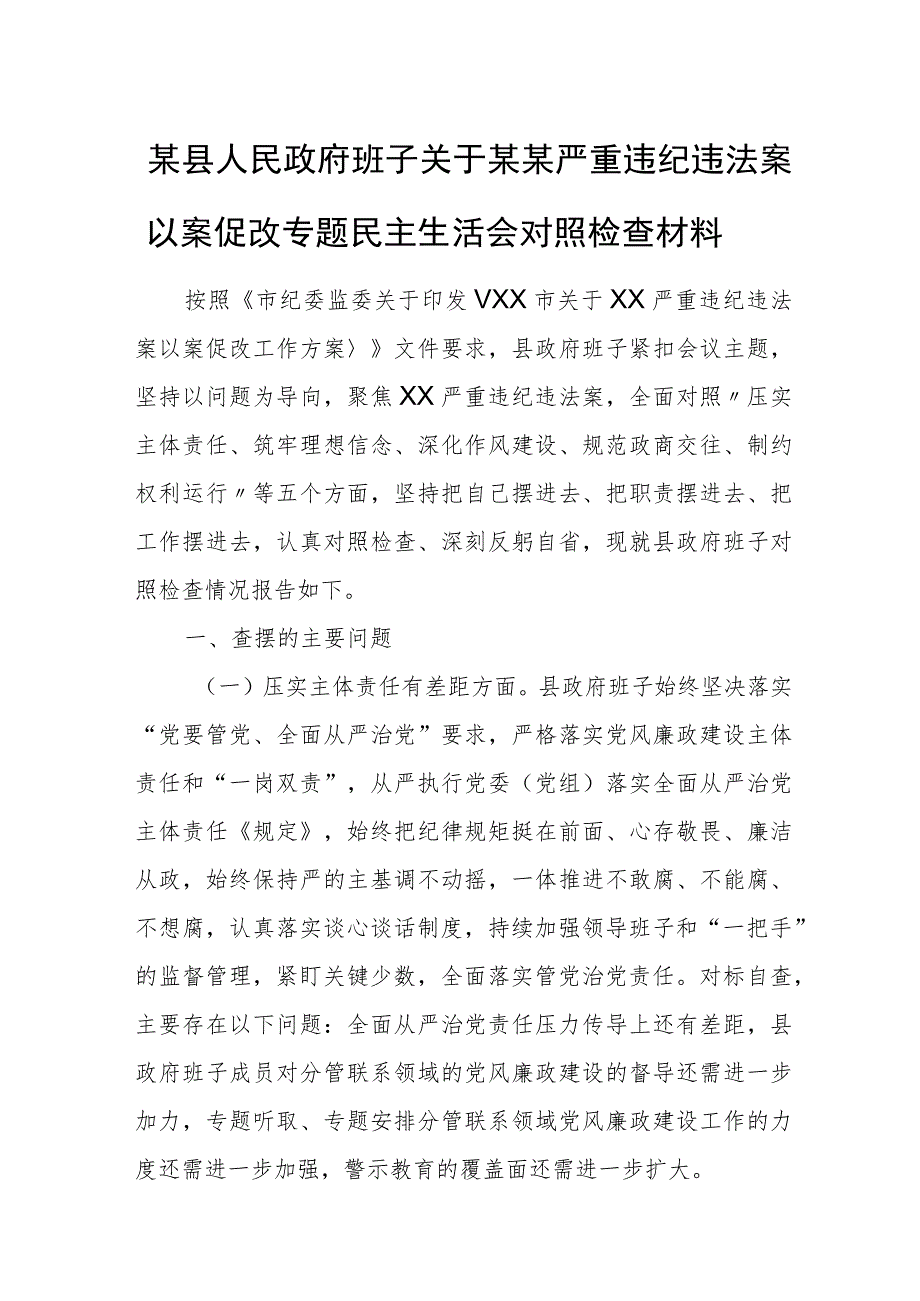 某县人民政府班子关于某某严重违纪违法案以案促改专题民主生活会对照检查材料

按照《市纪委监委关于印发VXX市关于XX严重违纪违法案以案促改工作方案〉》文件要求，县政府班子紧扣会议主题，坚持以问题为导向，聚焦XX严重违纪违法案，全面对照〃压实主体责任、筑牢理想信念、深化作风建设、规范政商交往、制约权利运行〃等五个方面，坚持把自己摆进去、把职责摆进去、把工作摆进去，认真对照检查、深刻反躬自省，现就县政府班子对照检查情况报告如下。

一、查摆的主要问题

（一）压实主体责任有差距方面。县政府班子始终坚决落实“党要管党、全面从严治党”要求，严格落实党风廉政建设主体责任和“一岗双责”，从严执行党委（党组）落实全面从严治党主体责任《规定》，始终把纪律规矩挺在前面、心存敬畏、廉洁从政，始终保持严的主基调不动摇，一体推进不敢腐、不能腐、不想腐，认真落实谈心谈话制度，持续加强领导班子和“一把手”的监督管理，紧盯关键少数，全面落实管党治党责任。对标自查，主要存在以下问题：全面从严治党责任压力传导上还有差距，县政府班子成员对分管联系领域的党风廉政建设的督导还需进一步加力，专题听取、专题安排分管联系领域党风廉政建设工作的力度还需进一步加强，警示教育的覆盖面还需进一步扩大。